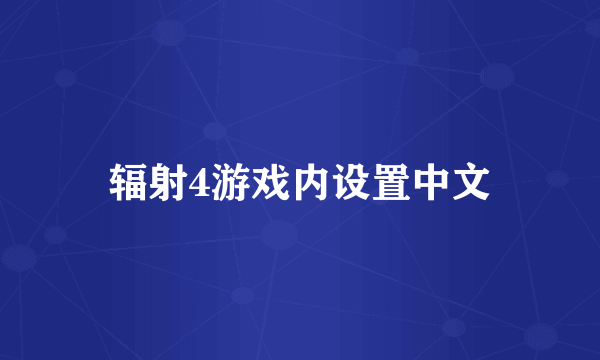 辐射4游戏内设置中文